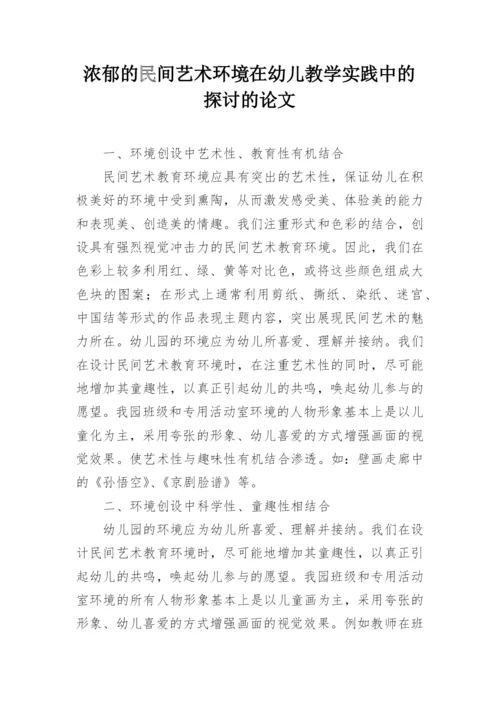 浓郁的民间艺术环境在幼儿教学实践中的探讨的论文

一、环境创设中艺术性、教育性有机结合

民间艺术教育环境应具有突出的艺术性，保证幼儿在积极美好的环境中受到熏陶，从而激发感受美、体验美的能力和表现美、创造美的情趣。我们注重形式和色彩的结合，创设具有强烈视觉冲击力的民间艺术教育环境。因此，我们在色彩上较多利用红、绿、黄等对比色，或将这些颜色组成大色块的图案；在形式上通常利用剪纸、撕纸、染纸、迷宫、中国结等形式的作品表现主题内容，突出展现民间艺术的魅力所在。幼儿园的环境应为幼儿所喜爱、理解并接纳。我们在设计民间艺术教育环境时，在注重艺术性的同时，尽可能地增加其童趣性，以真正引起幼儿的共鸣，唤起幼儿参与的愿望。我园班级和专用活动室环境的人物形象基本上是以儿童化为主，采用夸张的形象、幼儿喜爱的方式增强画面的视觉效果。使艺术性与趣味性有机结合渗透。如：壁画走廊中的《孙悟空》、《京剧脸谱》等。

二、环境创设中科学性、童趣性相结合

幼儿园的环境应为幼儿所喜爱、理解并接纳。我们在设计民间艺术教育环境时，尽可能地增加其童趣性，以真正引起幼儿的共鸣，唤起幼儿参与的愿望。我园班级和专用活动室环境的所有人物形象基本上是以儿童画为主，采用夸张的形象、幼儿喜爱的方式增强画面的视觉效果。例如教师在班